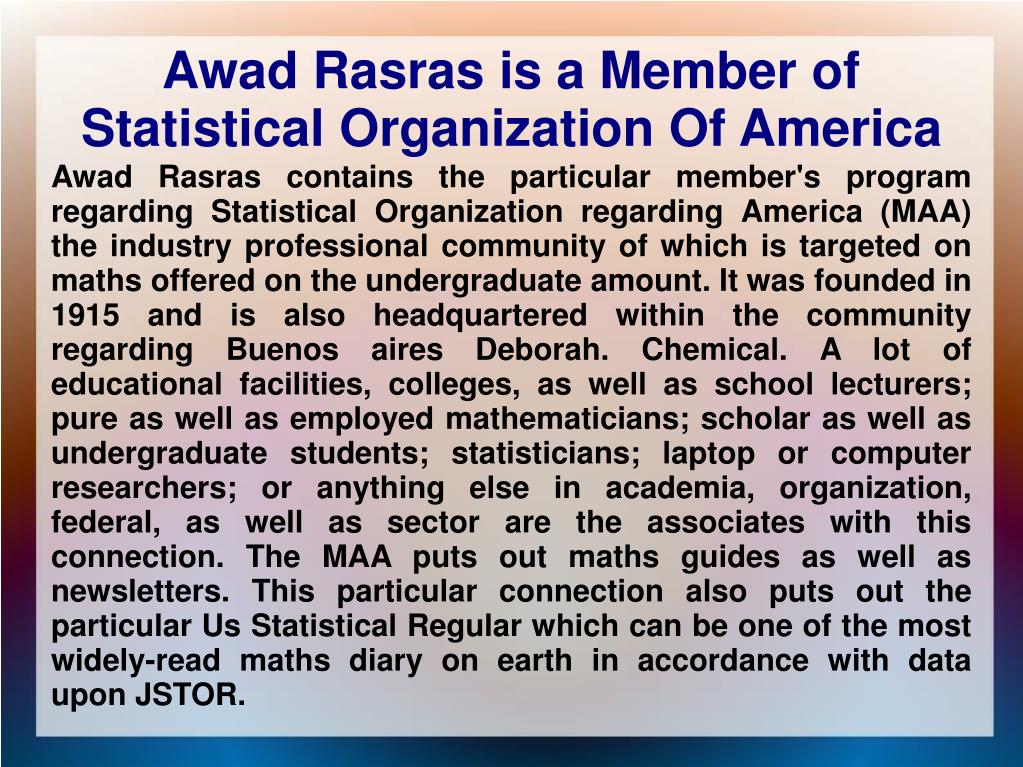 Awad Rasras is a Member of Statistical Organization Of America

Awad Rasras contains the particular member's program regarding Statistical Organization regarding America (MAA) the industry professional community of which is targeted on maths offered on the undergraduate amount. It was founded in 1915 and is also headquartered within the community regarding Buenos aires Deborah. Chemical. A lot of educational facilities, colleges, as well as school lecturers; pure as well as employed mathematicians; scholar as well as undergraduate students; statisticians; laptop or computer researchers; or anything else in academia, organization, federal, as well as sector are the associates with this connection. The MAA puts out maths guides as well as newsletters. This particular connection also puts out the particular Us Statistical Regular which can be one of the most widely-read maths diary on earth in accordance with data upon JSTOR.